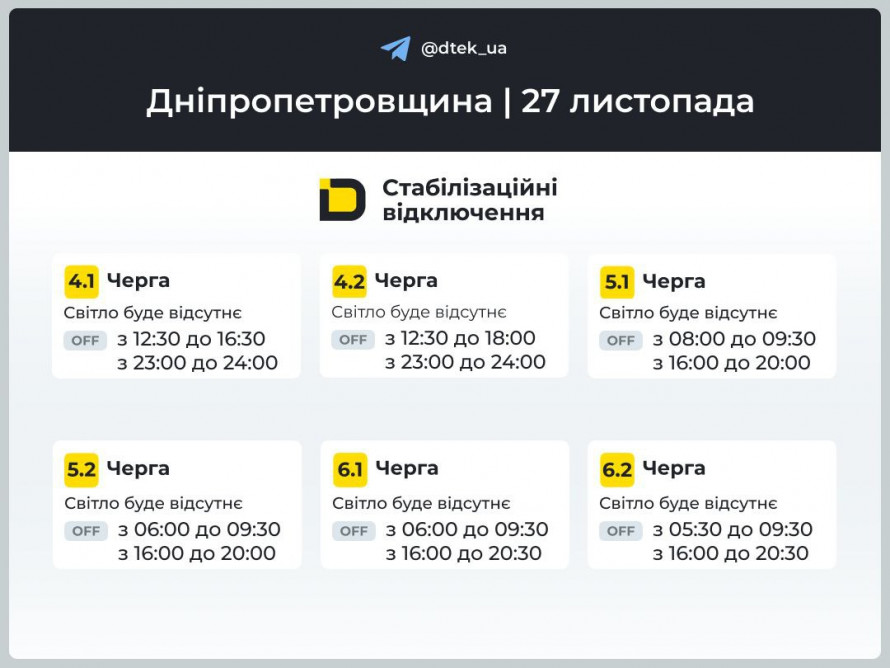 @dtek_ua

Дніпропетровщина | 27 листопада

Стабілізаційні відключення

4.1 Черга
Світло буде відсутнє
OFF з 12:30 до 16:30
з 23:00 до 24:00

4.2 Черга
Світло буде відсутнє
OFF з 12:30 до 18:00
з 23:00 до 24:00

5.1 Черга
Світло буде відсутнє
OFF з 08:00 до 09:30
з 16:00 до 20:00

5.2 Черга
Світло буде відсутнє
OFF з 06:00 до 09:30
з 16:00 до 20:00

6.1 Черга
Світло буде відсутнє
OFF з 06:00 до 09:30
з 16:00 до 20:30

6.2 Черга
Світло буде відсутнє
OFF з 05:30 до 09:30
з 16:00 до 20:30